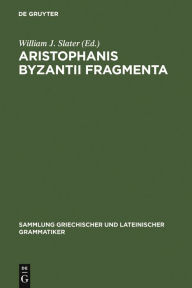 DE GRUYTER

William J. Slater (Ed.)

ARISTOPHANIS BYZANTII FRAGMENTA

SAMMLUNG GRIECHISCHER UND LATEINISCHER GRAMMATIKER

DE G